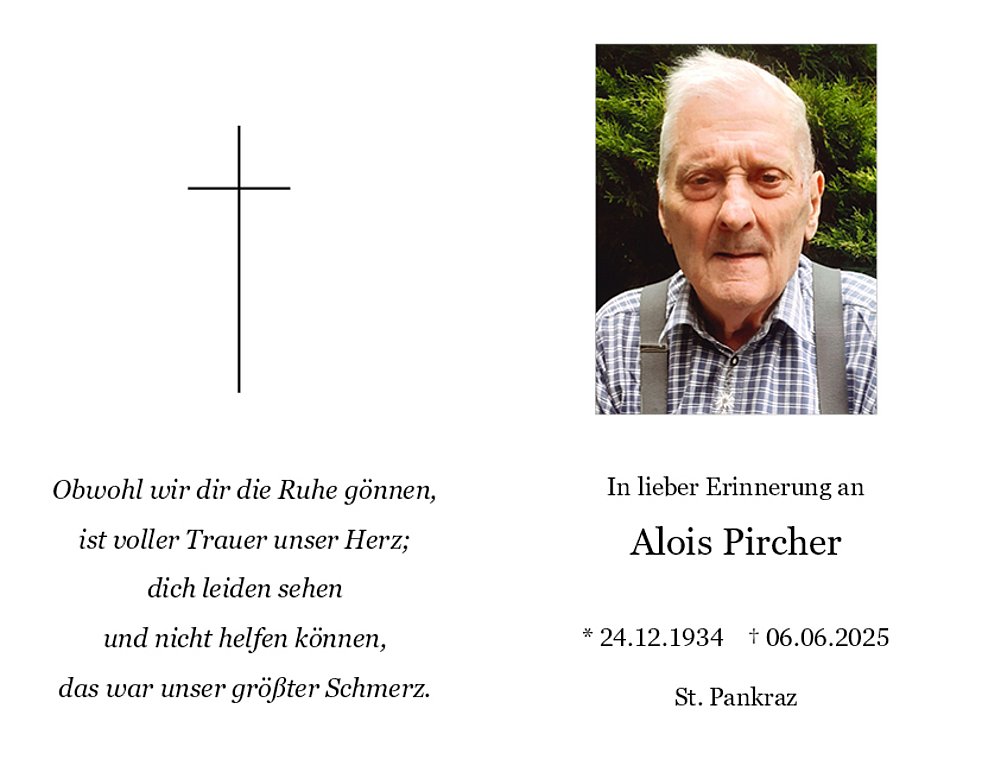 Obwohl wir dir die Ruhe gönnen,
ist voller Trauer unser Herz;
dich leiden sehen
und nicht helfen können,
das war unser größter Schmerz.

In lieber Erinnerung an

Alois Pircher

* 24.12.1934 † 06.06.2025

St. Pankraz